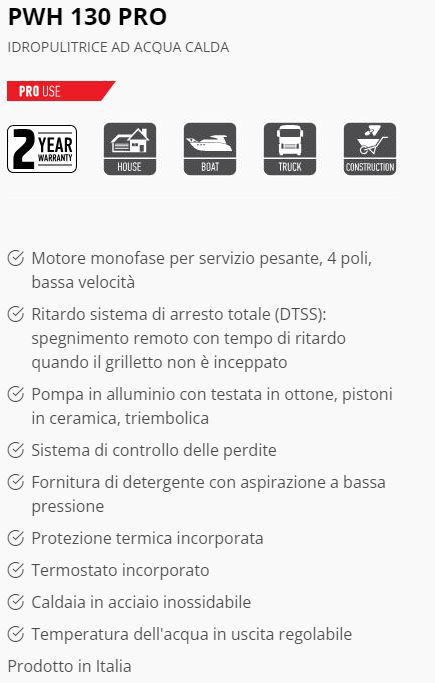 PWH 130 PRO

IDROPULITRICE AD ACQUA CALDA

PRO USE

2 YEAR WARRANTY

HOUSE

BOAT

TRUCK

CONSTRUCTION

Motore monofase per servizio pesante, 4 poli, bassa velocità

Ritardo sistema di arresto totale (DTSS): spegnimento remoto con tempo di ritardo quando il grilletto non è inceppato

Pompa in alluminio con testata in ottone, pistoni in ceramica, triembolica

Sistema di controllo delle perdite

Fornitura di detergente con aspirazione a bassa pressione

Protezione termica incorporata

Termostato incorporato

Caldaia in acciaio inossidabile

Temperatura dell'acqua in uscita regolabile

Prodotto in Italia